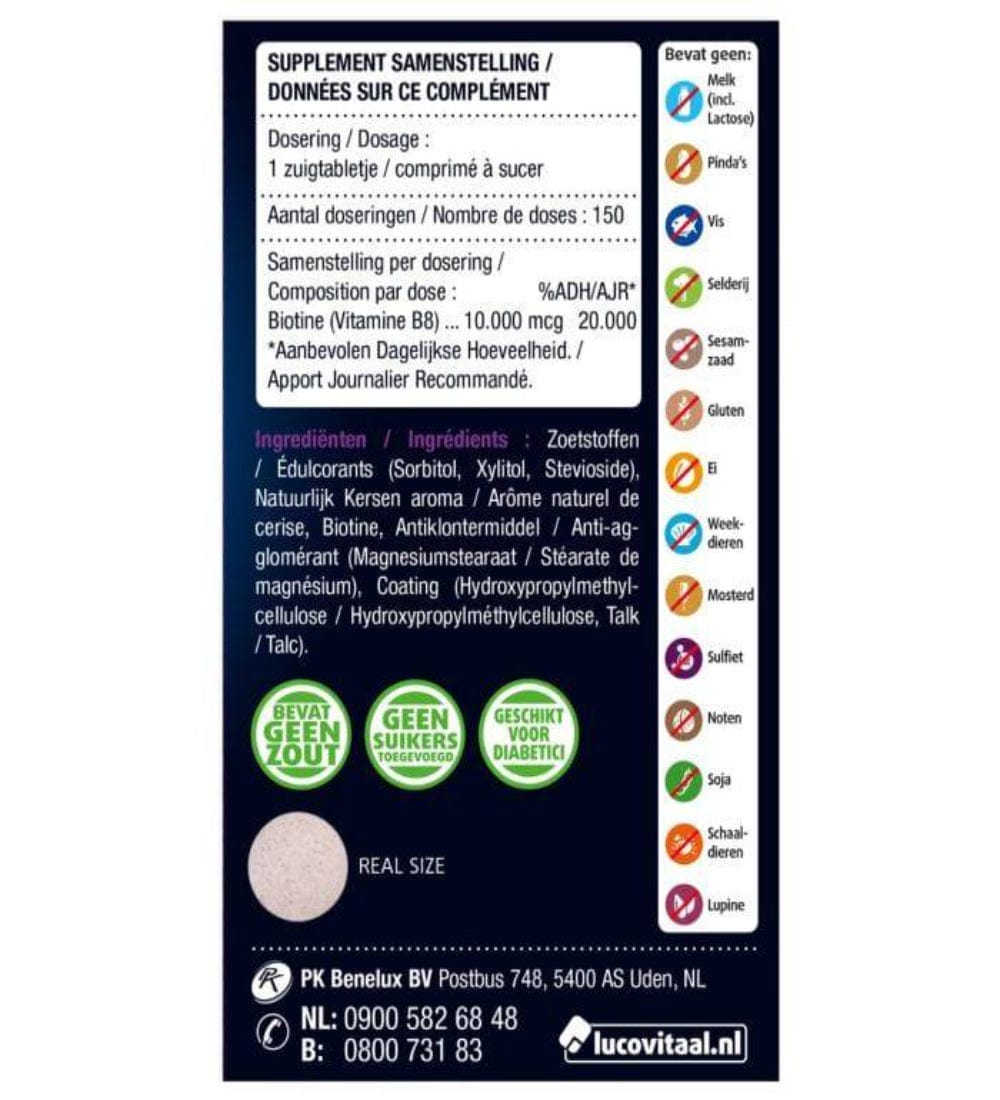 SUPPLEMENT SAMENSTELLING / DONNÉES SUR CE COMPLÉMENT

Dosering / Dosage :
1 zuigtabletje / comprimé à sucer

Aantal doseringen / Nombre de doses : 150

Samenstelling per dosering /
Composition par dose : %ADH/AJR*
Biotine (Vitamine B8) ... 10.000 mcg 20.000
*Aanbevolen Dagelijkse Hoeveelheid. / Apport Journalier Recommandé.

Ingrediënten / Ingrédients : Zoetstoffen / Édulcorants (Sorbitol, Xylitol, Stevioside), Natuurlijk Kersen aroma / Arôme naturel de cerise, Biotine, Antiklontermiddel / Anti-agglomérant (Magnesiumstearaat / Stéarate de magnésium), Coating (Hydroxypropylmethylcellulose / Hydroxypropylméthylcellulose, Talk / Talc).

BEVAT GEEN ZOUT

GEEN SUIKERS TOEGEVOEGD

GESCHIKT VOOR DIABETICI

REAL SIZE

Bevat geen:
Melk (incl. Lactose)
Pinda's
Vis
Selderij
Sesamzaad
Gluten
Ei
Weekdieren
Mosterd
Sulfiet
Noten
Soja
Schaaldieren
Lupine

PK Benelux BV Postbus 748, 5400 AS Uden, NL
NL: 0900 582 68 48
B: 0800 731 83
lucovitaal.nl